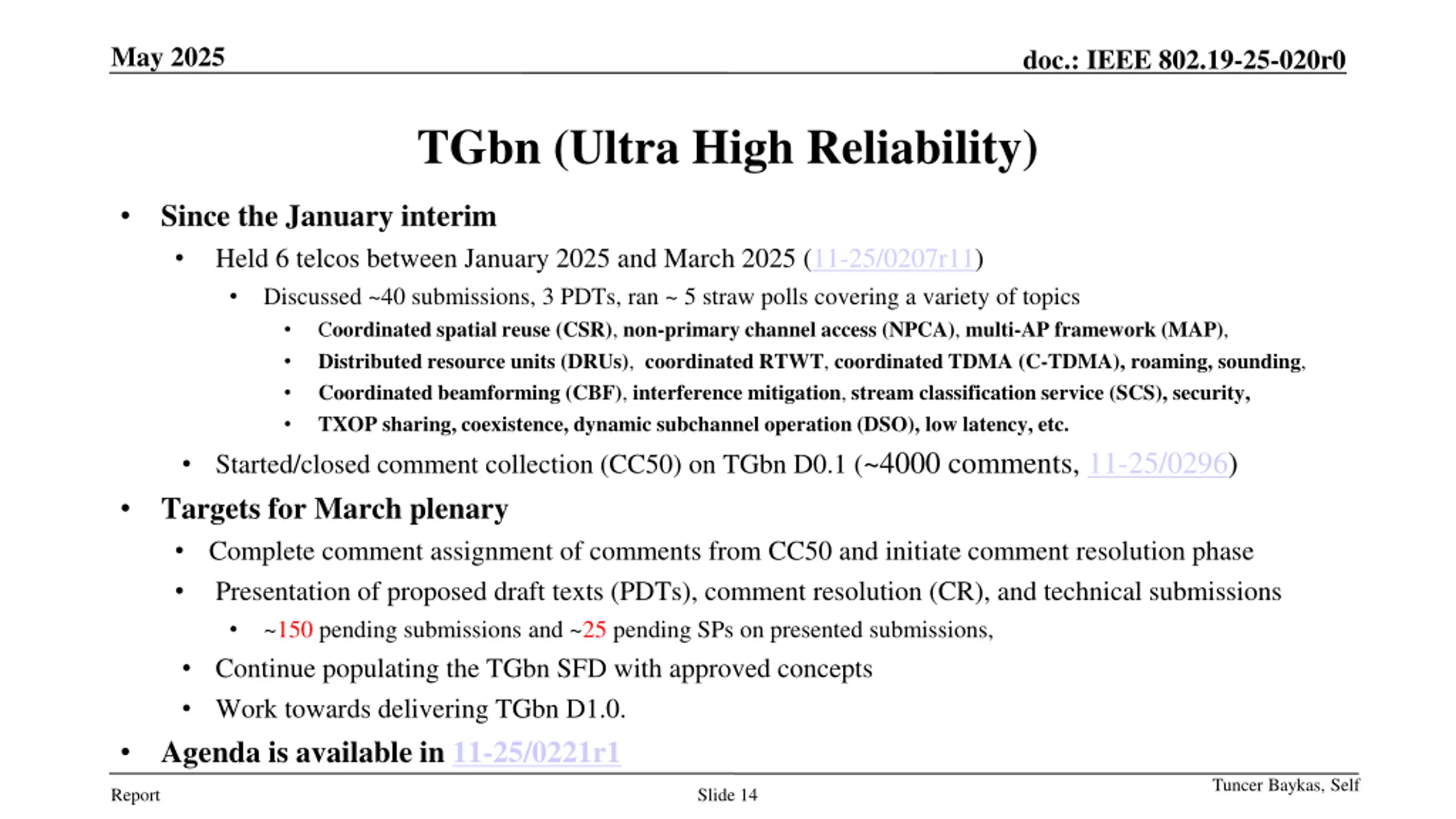 May 2025

doc.: IEEE 802.19-25-020r0

TGbn (Ultra High Reliability)

• Since the January interim
• Held 6 telcos between January 2025 and March 2025 (11-25/0207r11)
• Discussed ~40 submissions, 3 PDTs, ran ~ 5 straw polls covering a variety of topics
• Coordinated spatial reuse (CSR), non-primary channel access (NPCA), multi-AP framework (MAP),
• Distributed resource units (DRUs), coordinated RTWT, coordinated TDMA (C-TDMA), roaming, sounding,
• Coordinated beamforming (CBF), interference mitigation, stream classification service (SCS), security,
• TXOP sharing, coexistence, dynamic subchannel operation (DSO), low latency, etc.
• Started/closed comment collection (CC50) on TGbn D0.1 (~4000 comments, 11-25/0296)
• Targets for March plenary
• Complete comment assignment of comments from CC50 and initiate comment resolution phase
• Presentation of proposed draft texts (PDTs), comment resolution (CR), and technical submissions
• ~150 pending submissions and ~25 pending SPs on presented submissions,
• Continue populating the TGbn SFD with approved concepts
• Work towards delivering TGbn D1.0.
• Agenda is available in 11-25/0221r1

Report

Slide 14

Tuncer Baykas, Self